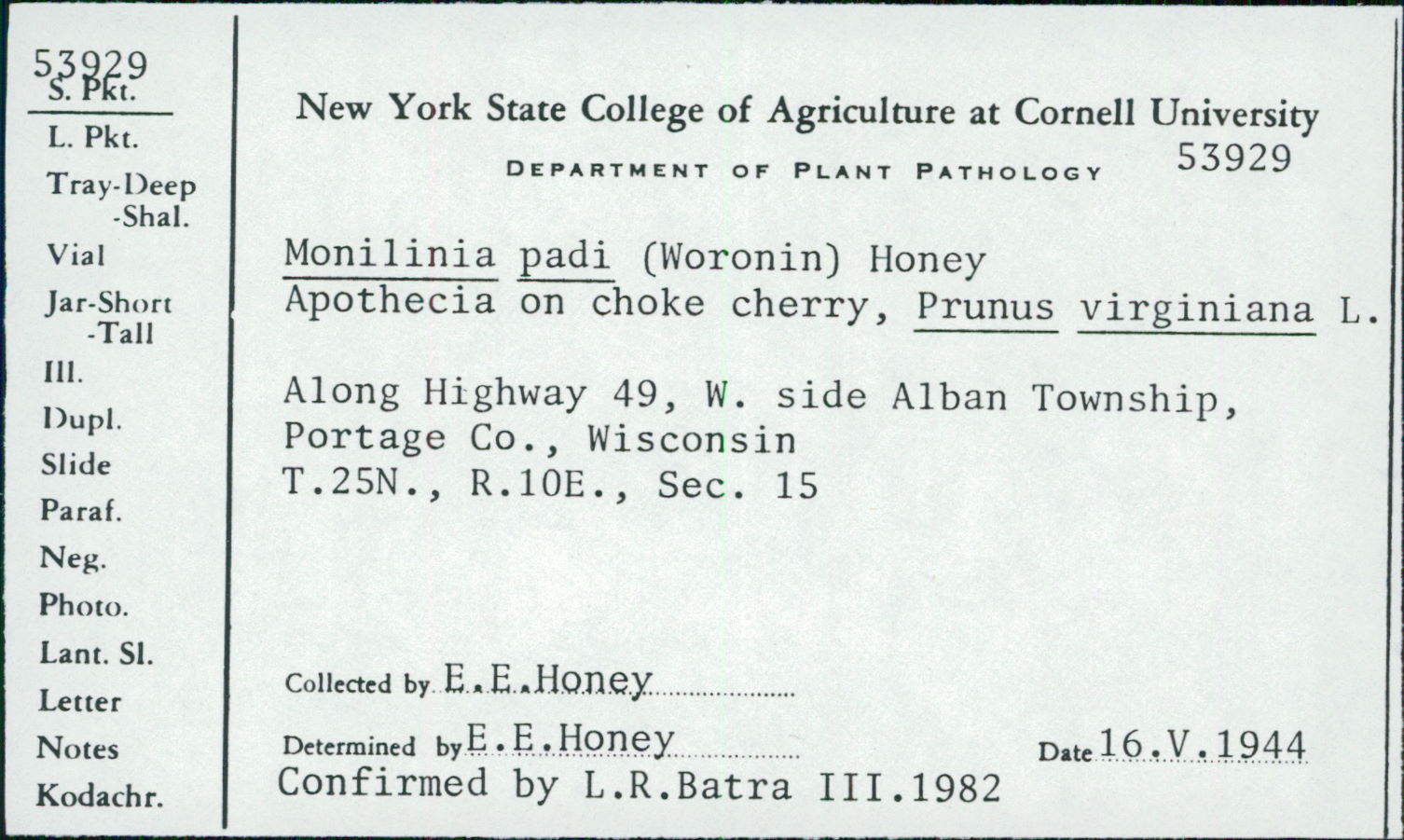 53929
S. Pkt.

L. Pkt.

Tray-Deep
-Shal.

Vial

Jar-Short
-Tall

Ill.

Dupl.

Slide

Paraf.

Neg.

Photo.

Lant. Sl.

Letter

Notes

Kodachr.

New York State College of Agriculture at Cornell University

DEPARTMENT OF PLANT PATHOLOGY 53929

Monilinia padi (Woronin) Honey
Apothecia on choke cherry, Prunus virginiana L.

Along Highway 49, W. side Alban Township,
Portage Co., Wisconsin
T.25N., R.10E., Sec. 15

Collected by E.E.Honey

Determined by E.E.Honey Date 16.V.1944
Confirmed by L.R.Batra III.1982